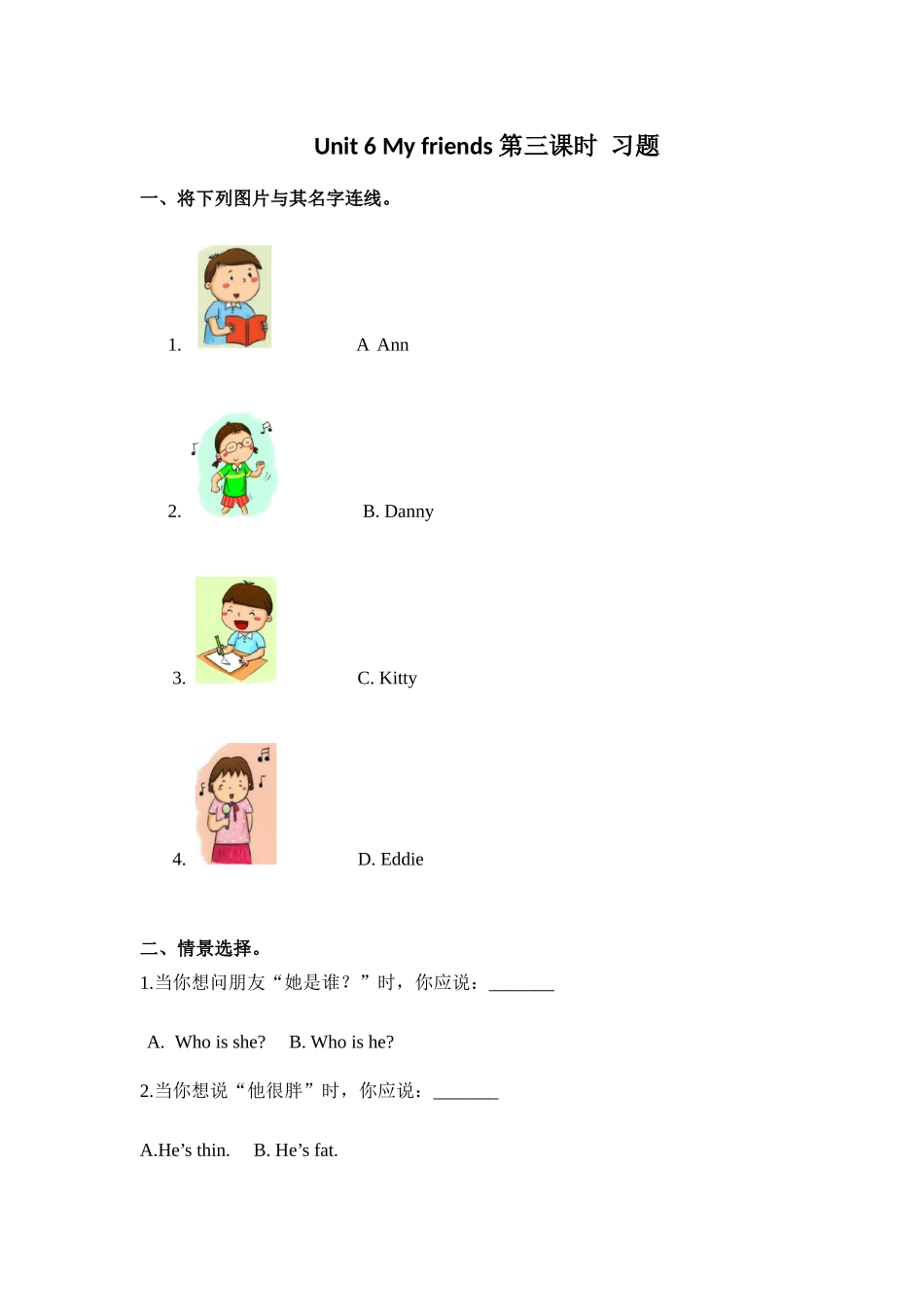 Unit 6 My friends 第三课时 习题

一、将下列图片与其名字连线。

1. A Ann

2. B. Danny

3. C. Kitty

4. D. Eddie

二、情景选择。

1.当你想问朋友“她是谁？”时，你应说：_______

A. Who is she? B. Who is he?

2.当你想说“他很胖”时，你应说：_______

A.He’s thin. B. He’s fat.